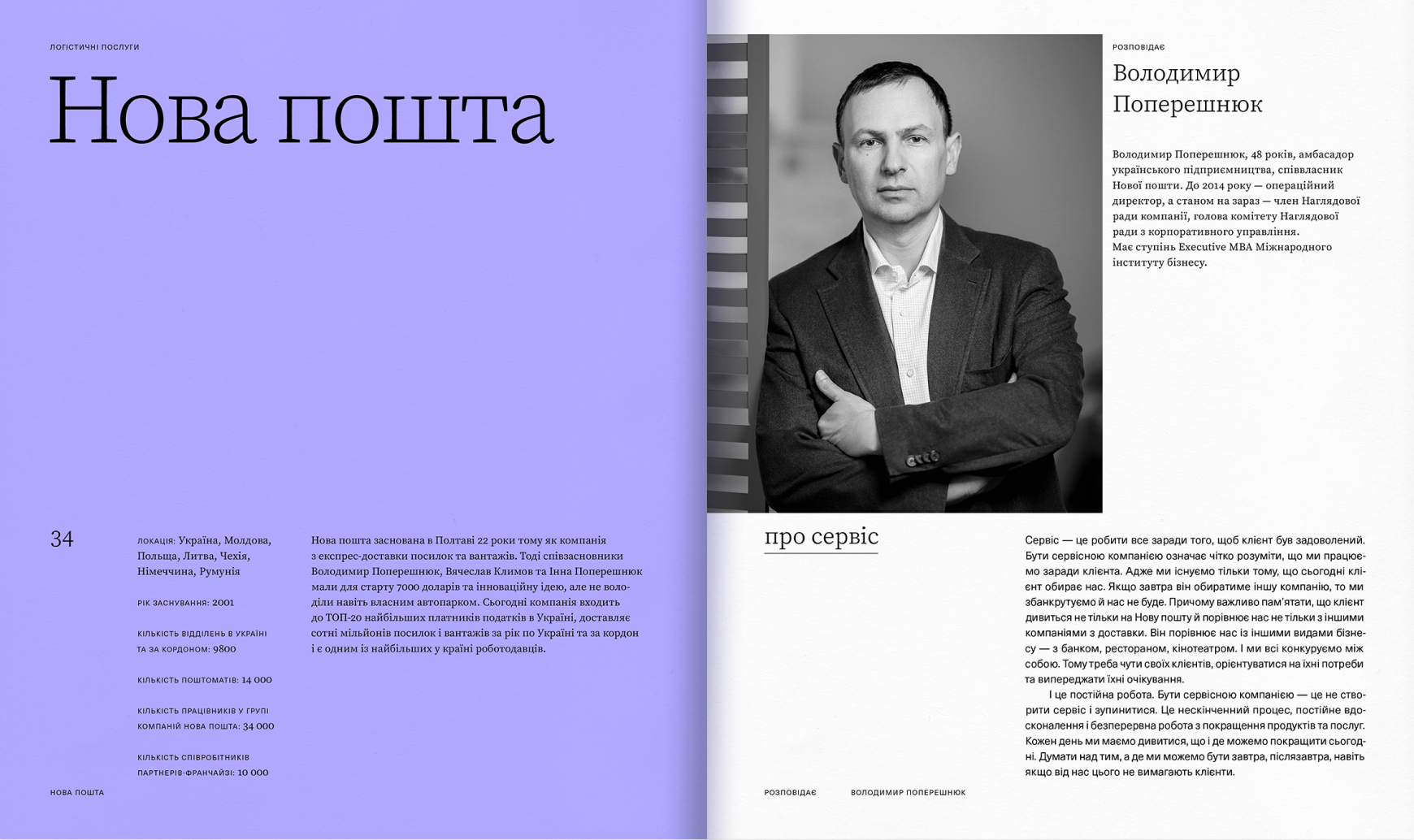 ЛОГІСТИЧНІ ПОСЛУГИ

Нова пошта

34

ЛОКАЦІЯ: Україна, Молдова, Польща, Литва, Чехія, Німеччина, Румунія

РІК ЗАСНУВАННЯ: 2001

КІЛЬКІСТЬ ВІДДІЛЕНЬ В УКРАЇНІ ТА ЗА КОРДОНОМ: 9800

КІЛЬКІСТЬ ПОШТОМАТІВ: 14 000

КІЛЬКІСТЬ ПРАЦІВНИКІВ У ГРУПІ КОМПАНІЙ НОВА ПОШТА: 34 000

КІЛЬКІСТЬ СПІВРОБІТНИКІВ ПАРТНЕРІВ-ФРАНЧАЙЗІ: 10 000

Нова пошта заснована в Полтаві 22 роки тому як компанія з експрес-доставки посилок та вантажів. Тоді співзасновники Володимир Поперешнюк, Вячеслав Климов та Інна Поперешнюк мали для старту 7000 доларів та інноваційну ідею, але не володіли навіть власним автопарком. Сьогодні компанія входить до ТОП-20 найбільших платників податків в Україні, доставляє сотні мільйонів посилок і вантажів за рік по Україні та за кордон і є одним із найбільших у країні роботодавців.

НОВА ПОШТА

РОЗПОВІДАЄ

Володимир Поперешнюк

Володимир Поперешнюк, 48 років, амбасадор українського підприємництва, співвласник Нової пошти. До 2014 року — операційний директор, а станом на зараз — член Наглядової ради компанії, голова комітету Наглядової ради з корпоративного управління.
Має ступінь Executive MBA Міжнародного інституту бізнесу.

про сервіс

Сервіс — це робити все заради того, щоб клієнт був задоволений. Бути сервісною компанією означає чітко розуміти, що ми працюємо заради клієнта. Адже ми існуємо тільки тому, що сьогодні клієнт обирає нас. Якщо завтра він обиратиме іншу компанію, то ми збанкрутуємо й нас не буде. Причому важливо пам'ятати, що клієнт дивиться не тільки на Нову пошту й порівнює нас не тільки з іншими компаніями з доставки. Він порівнює нас із іншими видами бізнесу — з банком, рестораном, кінотеатром. І ми всі конкуруємо між собою. Тому треба чути своїх клієнтів, орієнтуватися на їхні потреби та випереджати їхні очікування.

І це постійна робота. Бути сервісною компанією — це не створити сервіс і зупинитися. Це нескінченний процес, постійне вдосконалення і безперервна робота з покращення продуктів та послуг. Кожен день ми маємо дивитися, що і де можемо покращити сьогодні. Думати над тим, а де ми можемо бути завтра, післязавтра, навіть якщо від нас цього не вимагають клієнти.

РОЗПОВІДАЄ ВОЛОДИМИР ПОПЕРЕШНЮК